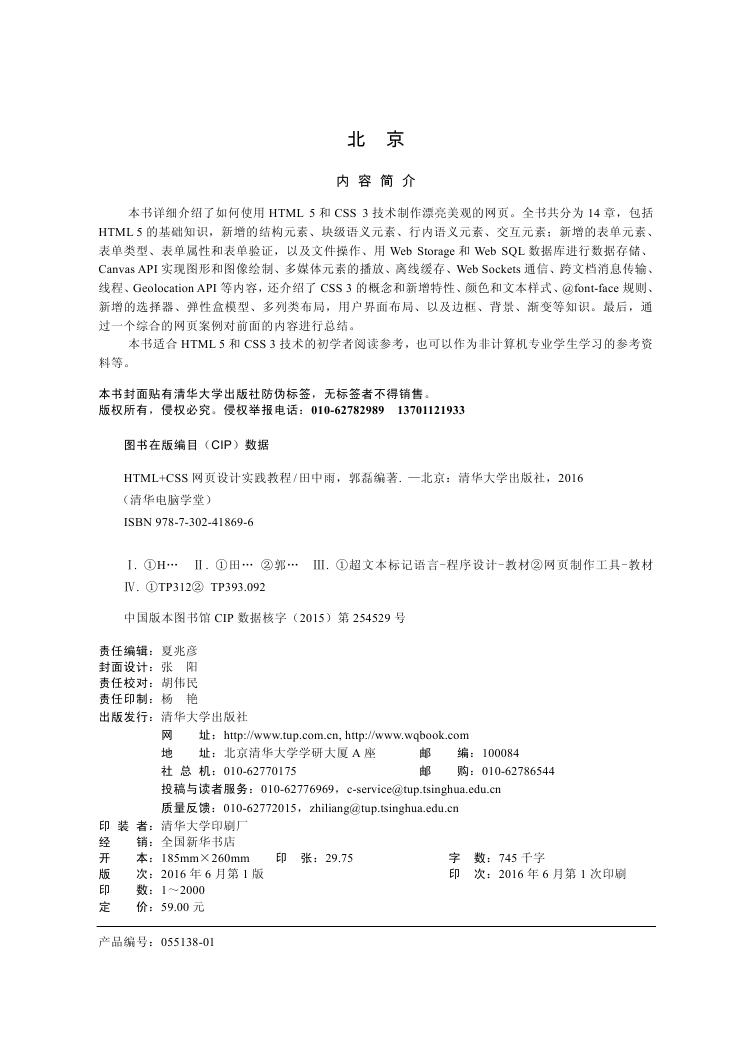 北　京

内 容 简 介

本书详细介绍了如何使用 HTML 5 和 CSS 3 技术制作漂亮美观的网页。全书共分为 14 章，包括 HTML 5 的基础知识，新增的结构元素、块级语义元素、行内语义元素、交互元素；新增的表单元素、表单类型、表单属性和表单验证，以及文件操作、用 Web Storage 和 Web SQL 数据库进行数据存储、Canvas API 实现图形和图像绘制、多媒体元素的播放、离线缓存、Web Sockets 通信、跨文档消息传输、线程、Geolocation API 等内容，还介绍了 CSS 3 的概念和新增特性、颜色和文本样式、@font-face 规则、新增的选择器、弹性盒模型、多列类布局，用户界面布局、以及边框、背景、渐变等知识。最后，通过一个综合的网页案例对前面的内容进行总结。

本书适合 HTML 5 和 CSS 3 技术的初学者阅读参考，也可以作为非计算机专业学生学习的参考资料等。

本书封面贴有清华大学出版社防伪标签，无标签者不得销售。
版权所有，侵权必究。侵权举报电话：010-62782989　13701121933

图书在版编目（CIP）数据

HTML+CSS 网页设计实践教程/田中雨，郭磊编著. —北京：清华大学出版社，2016
（清华电脑学堂）
ISBN 978-7-302-41869-6

Ⅰ. ①H…　Ⅱ. ①田…　②郭…　Ⅲ. ①超文本标记语言-程序设计-教材②网页制作工具-教材
Ⅳ. ①TP312②　TP393.092

中国版本图书馆 CIP 数据核字（2015）第 254529 号

责任编辑：夏兆彦
封面设计：张　阳
责任校对：胡伟民
责任印制：杨　艳
出版发行：清华大学出版社
网　　址：http://www.tup.com.cn, http://www.wqbook.com
地　　址：北京清华大学学研大厦 A 座　　邮　　编：100084
社 总 机：010-62770175　　邮　　购：010-62786544
投稿与读者服务：010-62776969，c-service@tup.tsinghua.edu.cn
质量反馈：010-62772015，zhiliang@tup.tsinghua.edu.cn
印 装 者：清华大学印刷厂
经　　销：全国新华书店
开　　本：185mm×260mm　　印　张：29.75　　字　　数：745 千字
版　　次：2016 年 6 月第 1 版　　印　次：2016 年 6 月第 1 次印刷
印　　数：1～2000
定　　价：59.00 元

产品编号：055138-01